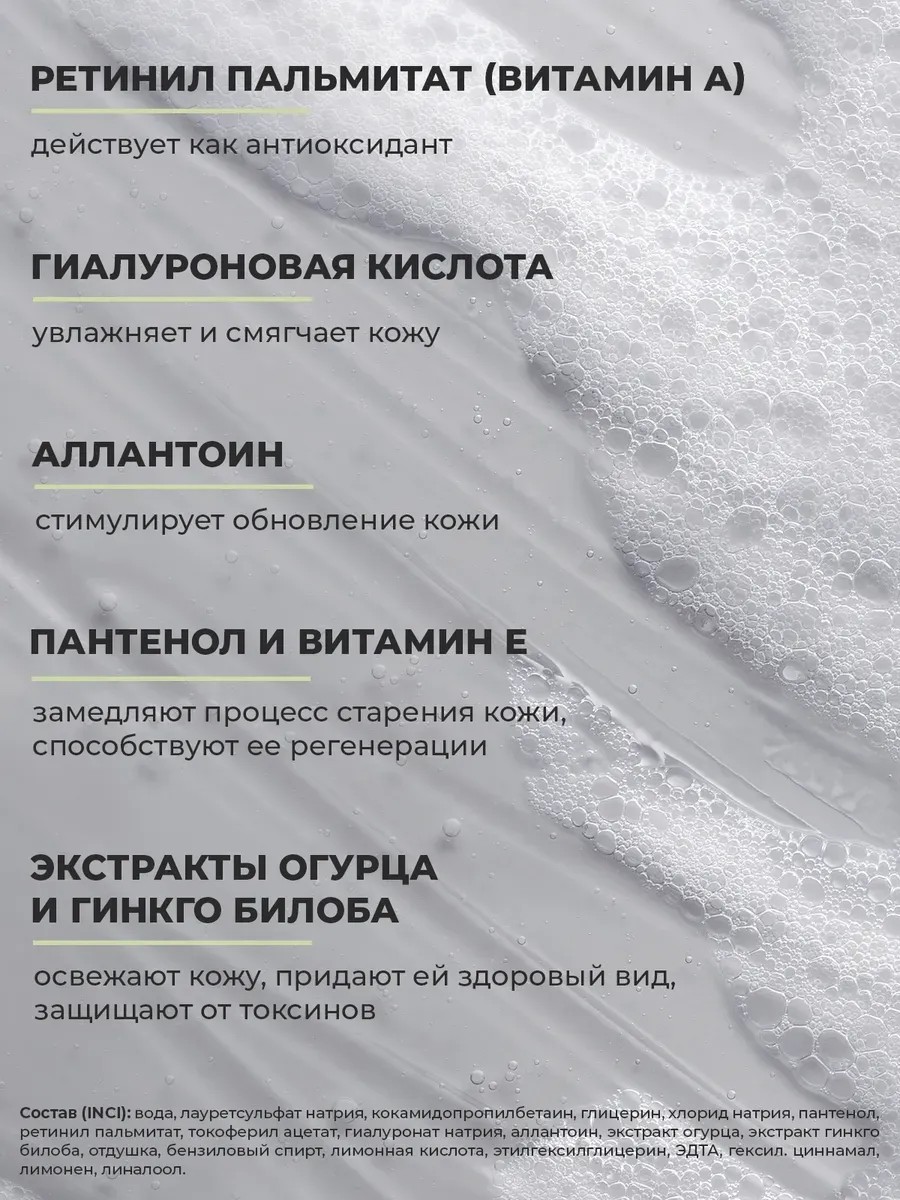 РЕТИНИЛ ПАЛЬМИТАТ (ВИТАМИН А)

действует как антиоксидант

ГИАЛУРОНОВАЯ КИСЛОТА

увлажняет и смягчает кожу

АЛЛАНТОИН

стимулирует обновление кожи

ПАНТЕНОЛ И ВИТАМИН Е

замедляют процесс старения кожи, способствуют ее регенерации

ЭКСТРАКТЫ ОГУРЦА
И ГИНКГО БИЛОБА

освежают кожу, придают ей здоровый вид, защищают от токсинов

Состав (INCI): вода, лауретсульфат натрия, кокамидопропилбетаин, глицерин, хлорид натрия, пантенол, ретинил пальмитат, токоферил ацетат, гиалуронат натрия, аллантоин, экстракт огурца, экстракт гинкго билоба, отдушка, бензиловый спирт, лимонная кислота, этилгексилглицерин, ЭДТА, гексил. циннамал, лимонен, линалоол.